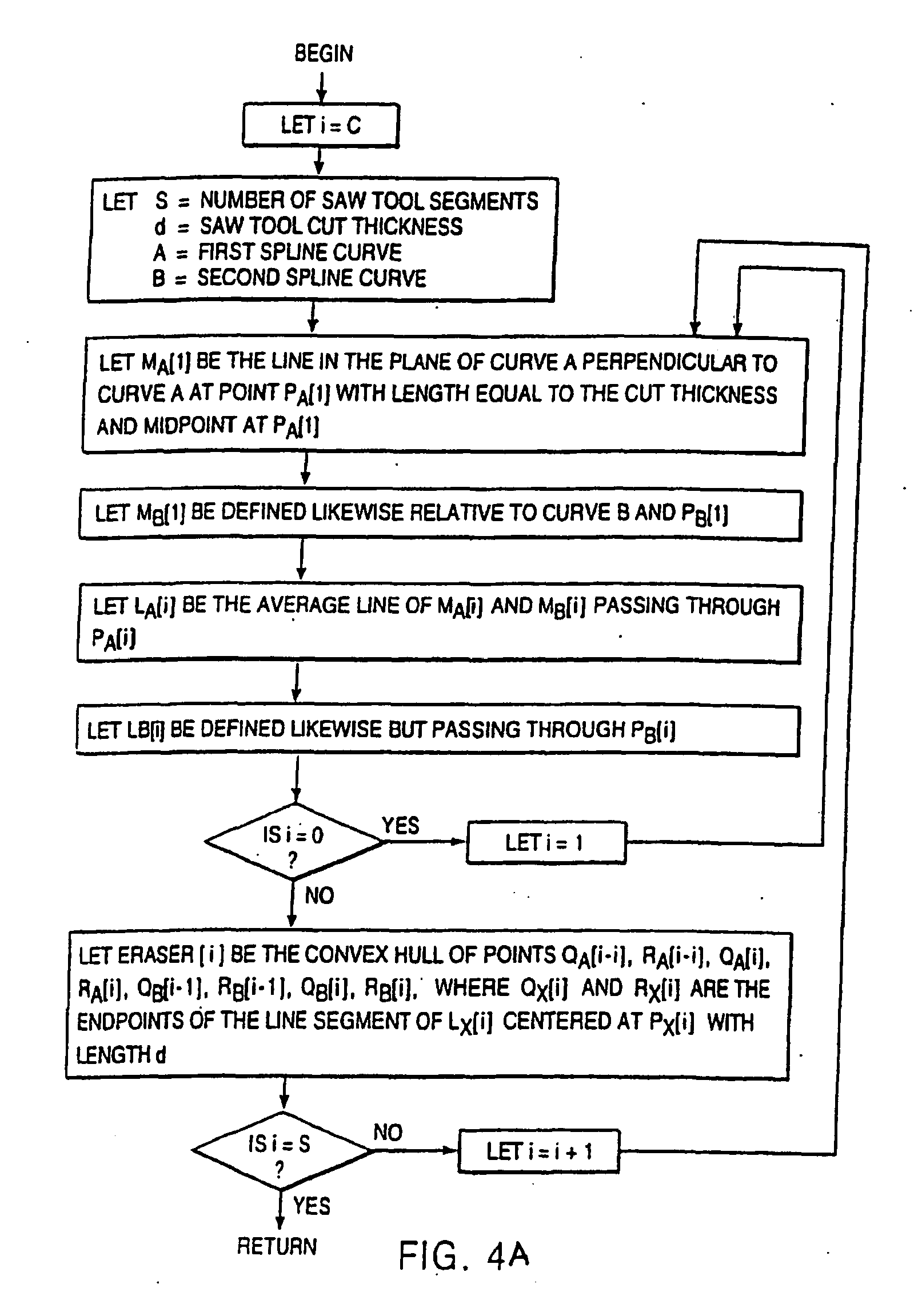 BEGIN

LET i = C

LET S = NUMBER OF SAW TOOL SEGMENTS
d = SAW TOOL CUT THICKNESS
A = FIRST SPLINE CURVE
B = SECOND SPLINE CURVE

LET $M_A[1]$ BE THE LINE IN THE PLANE OF CURVE A PERPENDICULAR TO CURVE A AT POINT $P_A[1]$ WITH LENGTH EQUAL TO THE CUT THICKNESS AND MIDPOINT AT $P_A[1]$

LET $M_B[1]$ BE DEFINED LIKEWISE RELATIVE TO CURVE B AND $P_B[1]$

LET $L_A[i]$ BE THE AVERAGE LINE OF $M_A[i]$ AND $M_B[i]$ PASSING THROUGH $P_A[i]$

LET LB[i] BE DEFINED LIKEWISE BUT PASSING THROUGH $P_B[i]$

IS i = 0 ?

YES

LET i = 1

NO

LET ERASER [ i ] BE THE CONVEX HULL OF POINTS $Q_A[i-i]$, $R_A[i-i]$, $Q_A[i]$, $R_A[i]$, $Q_B[i-1]$, $R_B[i-1]$, $Q_B[i]$, $R_B[i]$, WHERE $Q_X[i]$ AND $R_X[i]$ ARE THE ENDPOINTS OF THE LINE SEGMENT OF $L_X[i]$ CENTERED AT $P_X[i]$ WITH LENGTH d

IS i = S ?

NO

LET i = i + 1

YES

RETURN

FIG. 4A